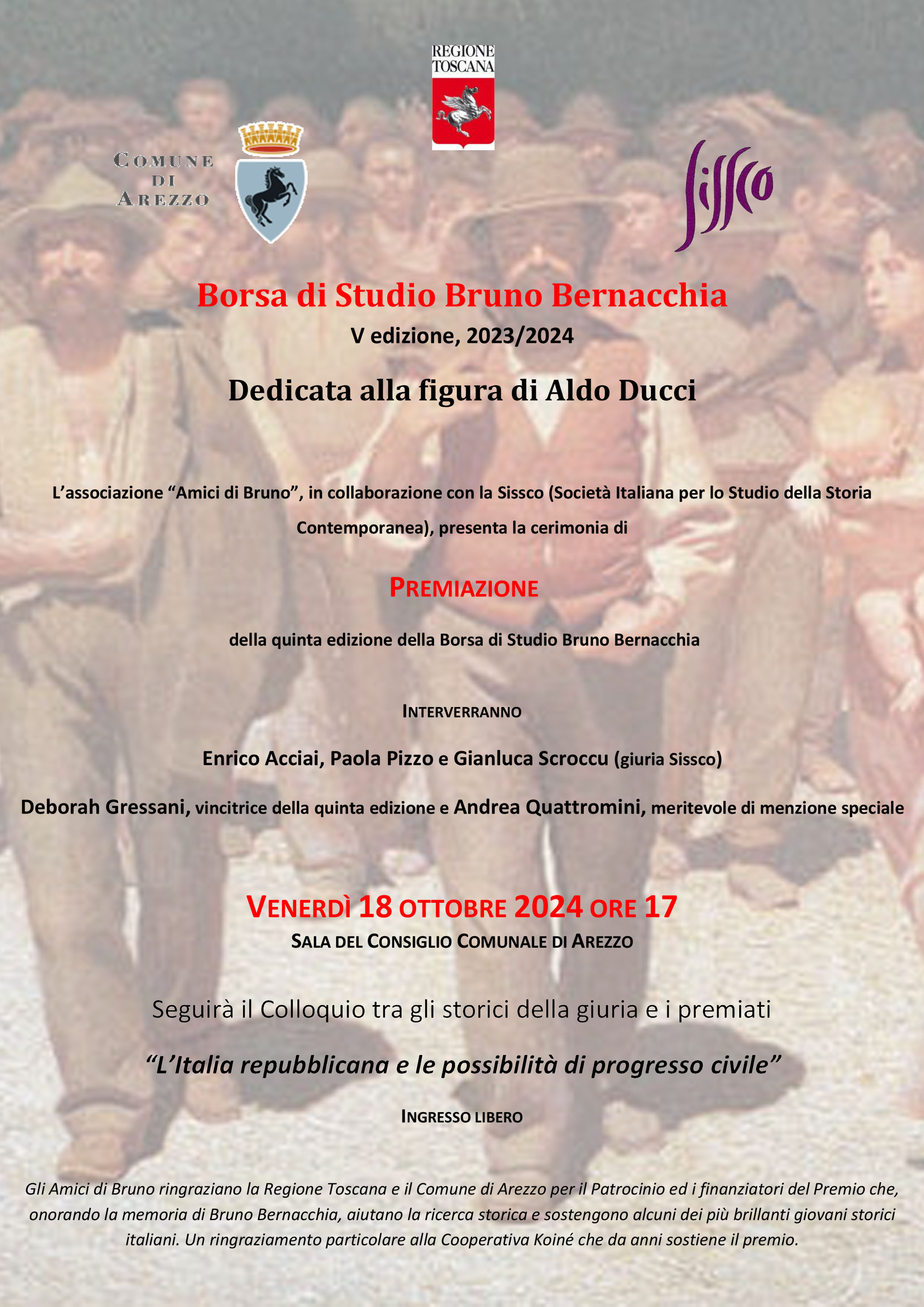 REGIONE TOSCANA

COMUNE DI AREZZO

Sissco

Borsa di Studio Bruno Bernacchia
V edizione, 2023/2024

Dedicata alla figura di Aldo Ducci

L'associazione "Amici di Bruno", in collaborazione con la Sissco (Società Italiana per lo Studio della Storia Contemporanea), presenta la cerimonia di

PREMIAZIONE

della quinta edizione della Borsa di Studio Bruno Bernacchia

INTERVERRANNO

Enrico Acciai, Paola Pizzo e Gianluca Scroccu (giuria Sissco)

Deborah Gressani, vincitrice della quinta edizione e Andrea Quattromini, meritevole di menzione speciale

VENERDÌ 18 OTTOBRE 2024 ORE 17
SALA DEL CONSIGLIO COMUNALE DI AREZZO

Seguirà il Colloquio tra gli storici della giuria e i premiati

"L'Italia repubblicana e le possibilità di progresso civile"

INGRESSO LIBERO

Gli Amici di Bruno ringraziano la Regione Toscana e il Comune di Arezzo per il Patrocinio ed i finanziatori del Premio che, onorando la memoria di Bruno Bernacchia, aiutano la ricerca storica e sostengono alcuni dei più brillanti giovani storici italiani. Un ringraziamento particolare alla Cooperativa Koiné che da anni sostiene il premio.